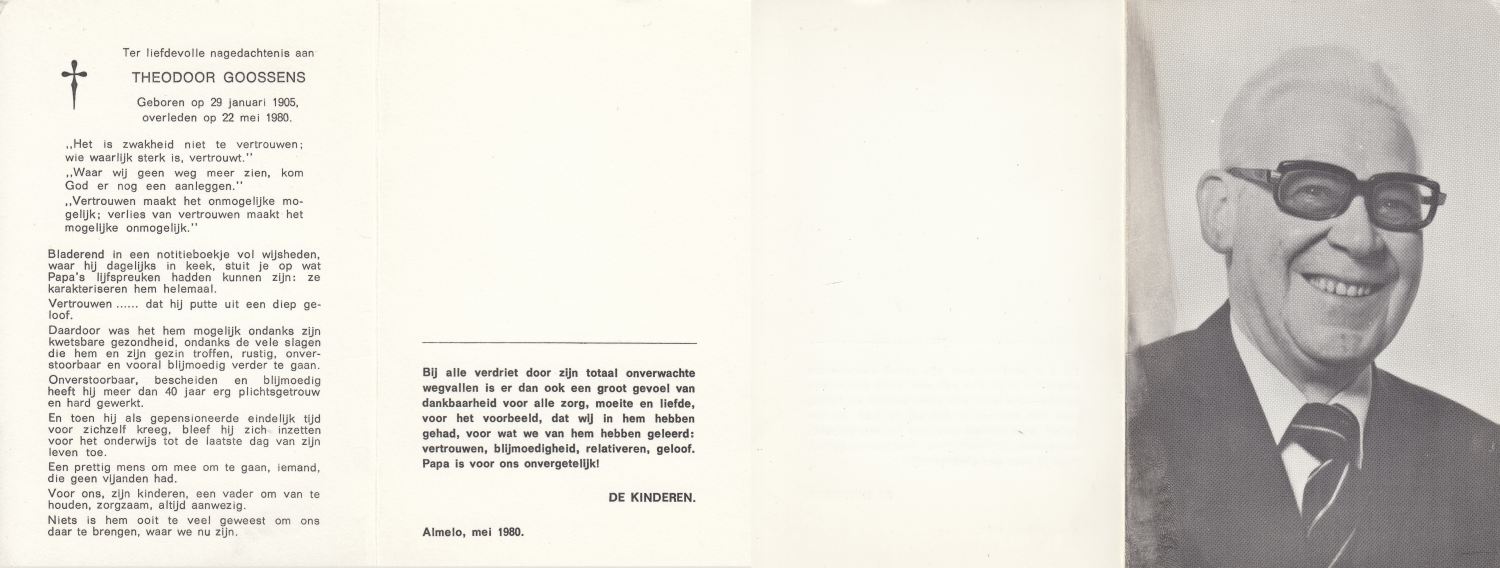 Ter liefdevolle nagedachtenis aan

THEODOOR GOOSSENS

Geboren op 29 januari 1905, overleden op 22 mei 1980.

„Het is zwakheid niet te vertrouwen; wie waarlijk sterk is, vertrouwt."

„Waar wij geen weg meer zien, kom God er nog een aanleggen."

„Vertrouwen maakt het onmogelijke mogelijk; verlies van vertrouwen maakt het mogelijke onmogelijk."

Bladerend in een notitieboekje vol wijsheden, waar hij dagelijks in keek, stuit je op wat Papa's lijfspreuken hadden kunnen zijn: ze karakteriseren hem helemaal.

Vertrouwen ...... dat hij putte uit een diep geloof.

Daardoor was het hem mogelijk ondanks zijn kwetsbare gezondheid, ondanks de vele slagen die hem en zijn gezin troffen, rustig, onverstoorbaar en vooral blijmoedig verder te gaan.

Onverstoorbaar, bescheiden en blijmoedig heeft hij meer dan 40 jaar erg plichtsgetrouw en hard gewerkt.

En toen hij als gepensioneerde eindelijk tijd voor zichzelf kreeg, bleef hij zich inzetten voor het onderwijs tot de laatste dag van zijn leven toe.

Een prettig mens om mee om te gaan, iemand, die geen vijanden had.

Voor ons, zijn kinderen, een vader om van te houden, zorgzaam, altijd aanwezig.

Niets is hem ooit te veel geweest om ons daar te brengen, waar we nu zijn.

Bij alle verdriet door zijn totaal onverwachte wegvallen is er dan ook een groot gevoel van dankbaarheid voor alle zorg, moeite en liefde, voor het voorbeeld, dat wij in hem hebben gehad, voor wat we van hem hebben geleerd: vertrouwen, blijmoedigheid, relativeren, geloof. Papa is voor ons onvergetelijk!

DE KINDEREN.

Almelo, mei 1980.